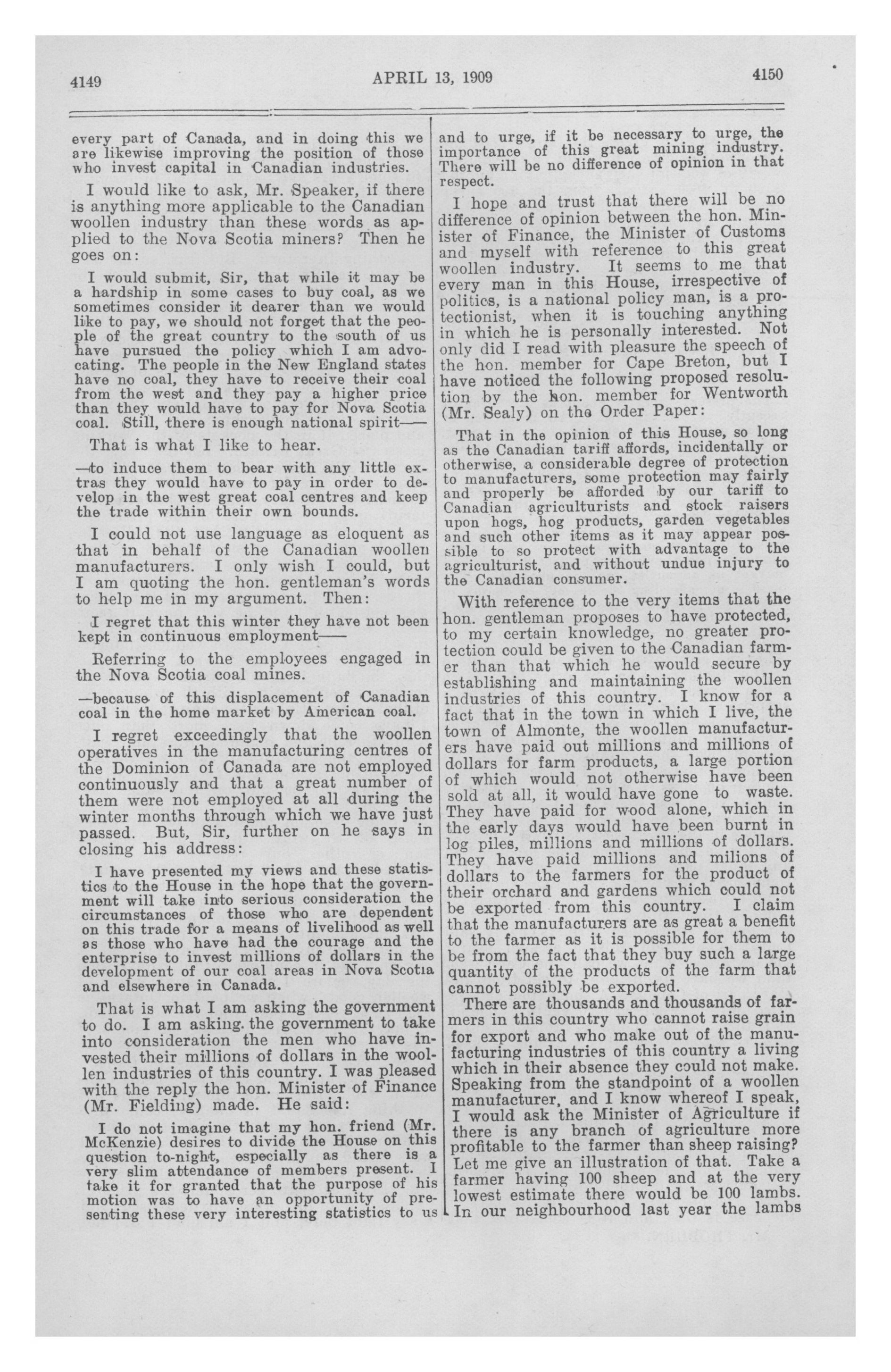 4149

APRIL 13, 1909

4150

every part of Canada, and in doing this we are likewise improving the position of those who invest capital in Canadian industries.

I would like to ask, Mr. Speaker, if there is anything more applicable to the Canadian woollen industry than these words as applied to the Nova Scotia miners? Then he goes on:

I would submit, Sir, that while it may be a hardship in some cases to buy coal, as we sometimes consider it dearer than we would like to pay, we should not forget that the people of the great country to the south of us have pursued the policy which I am advocating. The people in the New England states have no coal, they have to receive their coal from the west and they pay a higher price than they would have to pay for Nova Scotia coal. Still, there is enough national spirit——

That is what I like to hear.

—to induce them to bear with any little extras they would have to pay in order to develop in the west great coal centres and keep the trade within their own bounds.

I could not use language as eloquent as that in behalf of the Canadian woollen manufacturers. I only wish I could, but I am quoting the hon. gentleman's words to help me in my argument. Then:

I regret that this winter they have not been kept in continuous employment——

Referring to the employees engaged in the Nova Scotia coal mines.

—because of this displacement of Canadian coal in the home market by American coal.

I regret exceedingly that the woollen operatives in the manufacturing centres of the Dominion of Canada are not employed continuously and that a great number of them were not employed at all during the winter months through which we have just passed. But, Sir, further on he says in closing his address:

I have presented my views and these statistics to the House in the hope that the government will take into serious consideration the circumstances of those who are dependent on this trade for a means of livelihood as well as those who have had the courage and the enterprise to invest millions of dollars in the development of our coal areas in Nova Scotia and elsewhere in Canada.

That is what I am asking the government to do. I am asking the government to take into consideration the men who have invested their millions of dollars in the woollen industries of this country. I was pleased with the reply the hon. Minister of Finance (Mr. Fielding) made. He said:

I do not imagine that my hon. friend (Mr. McKenzie) desires to divide the House on this question to-night, especially as there is a very slim attendance of members present. I take it for granted that the purpose of his motion was to have an opportunity of presenting these very interesting statistics to us and to urge, if it be necessary to urge, the importance of this great mining industry. There will be no difference of opinion in that respect.

I hope and trust that there will be no difference of opinion between the hon. Minister of Finance, the Minister of Customs and myself with reference to this great woollen industry. It seems to me that every man in this House, irrespective of politics, is a national policy man, is a protectionist, when it is touching anything in which he is personally interested. Not only did I read with pleasure the speech of the hon. member for Cape Breton, but I have noticed the following proposed resolution by the hon. member for Wentworth (Mr. Sealy) on the Order Paper:

That in the opinion of this House, so long as the Canadian tariff affords, incidentally or otherwise, a considerable degree of protection to manufacturers, some protection may fairly and properly be afforded by our tariff to Canadian agriculturists and stock raisers upon hogs, hog products, garden vegetables and such other items as it may appear possible to so protect with advantage to the agriculturist, and without undue injury to the Canadian consumer.

With reference to the very items that the hon. gentleman proposes to have protected, to my certain knowledge, no greater protection could be given to the Canadian farmer than that which he would secure by establishing and maintaining the woollen industries of this country. I know for a fact that in the town in which I live, the town of Almonte, the woollen manufacturers have paid out millions and millions of dollars for farm products, a large portion of which would not otherwise have been sold at all, it would have gone to waste. They have paid for wood alone, which in the early days would have been burnt in log piles, millions and millions of dollars. They have paid millions and milions of dollars to the farmers for the product of their orchard and gardens which could not be exported from this country. I claim that the manufacturers are as great a benefit to the farmer as it is possible for them to be from the fact that they buy such a large quantity of the products of the farm that cannot possibly be exported.

There are thousands and thousands of farmers in this country who cannot raise grain for export and who make out of the manufacturing industries of this country a living which in their absence they could not make. Speaking from the standpoint of a woollen manufacturer, and I know whereof I speak, I would ask the Minister of Agriculture if there is any branch of agriculture more profitable to the farmer than sheep raising? Let me give an illustration of that. Take a farmer having 100 sheep and at the very lowest estimate there would be 100 lambs. In our neighbourhood last year the lambs